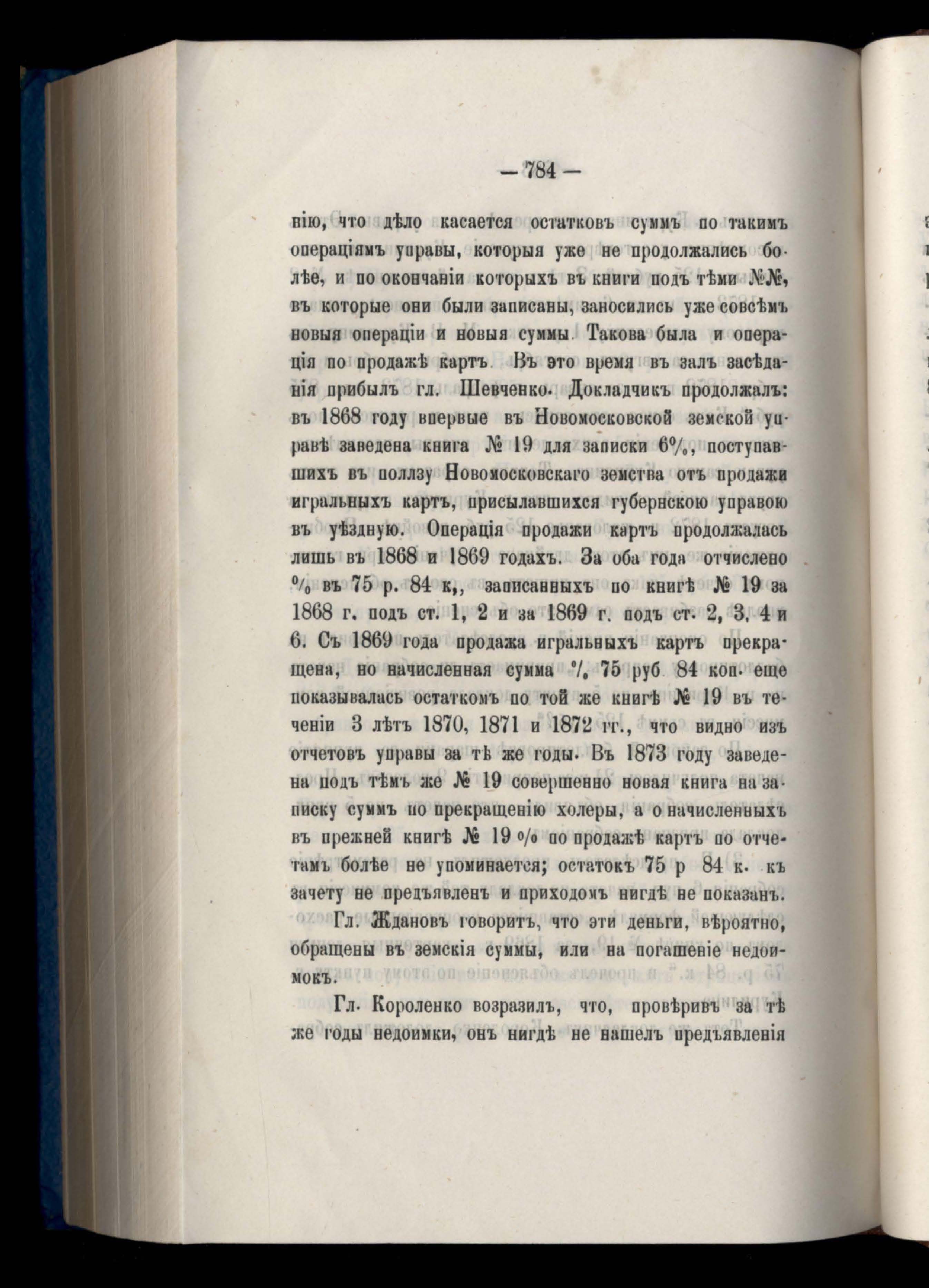 — 784 —

нію, что дѣло касается остатковъ суммъ по такимъ операціямъ управы, которыя уже не продолжались болѣе, и по окончаніи которыхъ въ книги подъ тѣми №№, въ которые они были записаны, заносились уже совсѣмъ новыя операціи и новыя суммы. Такова была и операція по продажѣ картъ. Въ это время въ залъ засѣданія прибылъ гл. Шевченко. Докладчикъ продолжалъ: въ 1868 году впервые въ Новомосковской земской управѣ заведена книга № 19 для записки 6%, поступавшихъ въ поллзу Новомосковскаго земства отъ продажи игральныхъ картъ, присылавшихся губернскою управою въ уѣздную. Операція продажи картъ продолжалась лишь въ 1868 и 1869 годахъ. За оба года отчислено % въ 75 р. 84 к,, записанныхъ по книгѣ № 19 за 1868 г. подъ ст. 1, 2 и за 1869 г. подъ ст. 2, 3, 4 и 6. Съ 1869 года продажа игральныхъ картъ прекращена, но начисленная сумма %, 75 руб. 84 коп. еще показывалась остаткомъ по той же книгѣ № 19 въ теченіи 3 лѣтъ 1870, 1871 и 1872 гг., что видно изъ отчетовъ управы за тѣ же годы. Въ 1873 году заведена подъ тѣмъ же № 19 совершенно новая книга на записку суммъ по прекращенію холеры, а о начисленныхъ въ прежней книгѣ № 19 % по продажѣ картъ по отчетамъ болѣе не упоминается; остатокъ 75 р 84 к. къ зачету не предъявленъ и приходомъ нигдѣ не показанъ.

Гл. Ждановъ говоритъ, что эти деньги, вѣроятно, обращены въ земскія суммы, или на погашеніе недоимокъ.

Гл. Короленко возразилъ, что, провѣривъ за тѣ же годы недоимки, онъ нигдѣ не нашелъ предъявленія